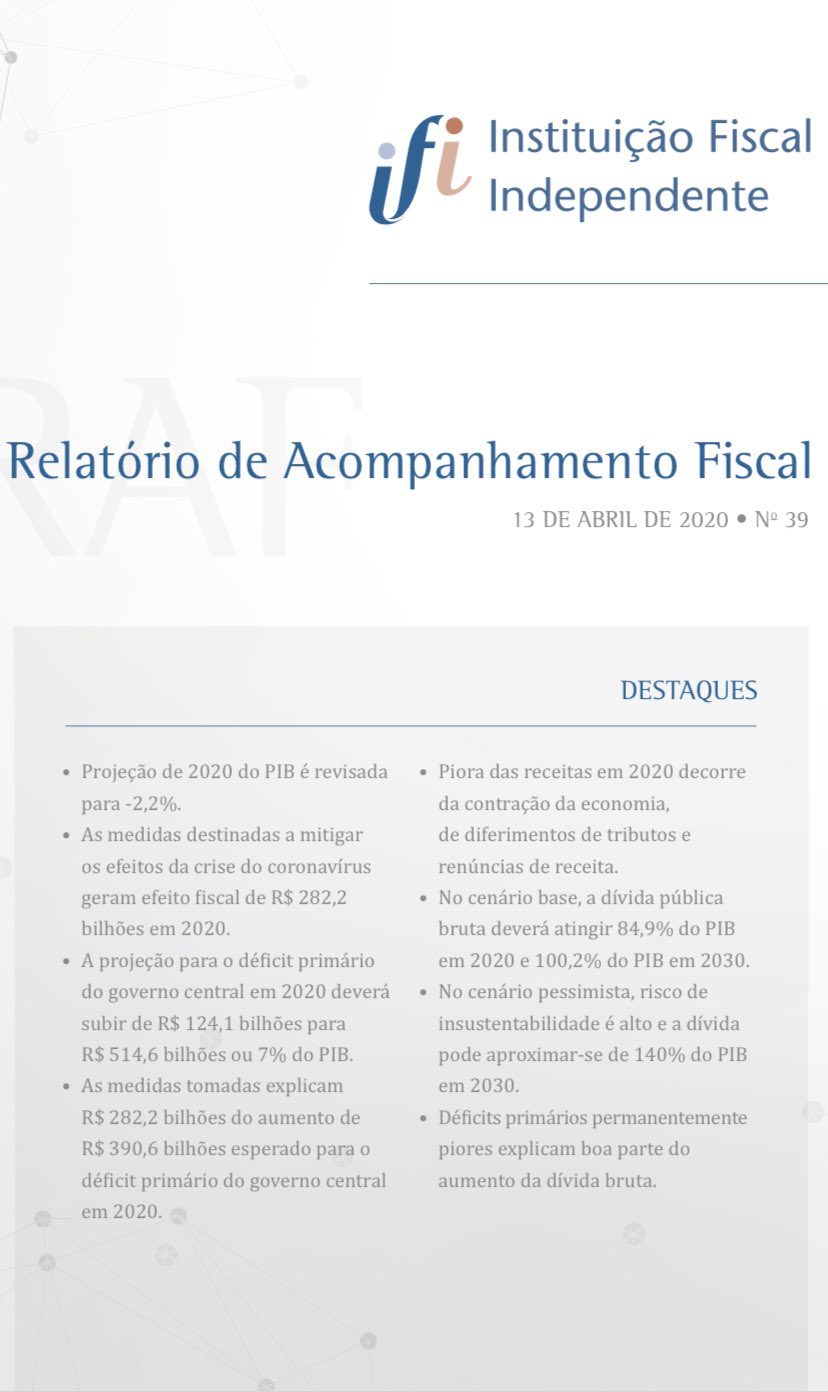 ifi Instituição Fiscal Independente

RAF

Relatório de Acompanhamento Fiscal

13 DE ABRIL DE 2020 • Nº 39

DESTAQUES

• Projeção de 2020 do PIB é revisada para -2,2%.
• As medidas destinadas a mitigar os efeitos da crise do coronavírus geram efeito fiscal de R$ 282,2 bilhões em 2020.
• A projeção para o déficit primário do governo central em 2020 deverá subir de R$ 124,1 bilhões para R$ 514,6 bilhões ou 7% do PIB.
• As medidas tomadas explicam R$ 282,2 bilhões do aumento de R$ 390,6 bilhões esperado para o déficit primário do governo central em 2020.

• Piora das receitas em 2020 decorre da contração da economia, de diferimentos de tributos e renúncias de receita.
• No cenário base, a dívida pública bruta deverá atingir 84,9% do PIB em 2020 e 100,2% do PIB em 2030.
• No cenário pessimista, risco de insustentabilidade é alto e a dívida pode aproximar-se de 140% do PIB em 2030.
• Déficits primários permanentemente piores explicam boa parte do aumento da dívida bruta.